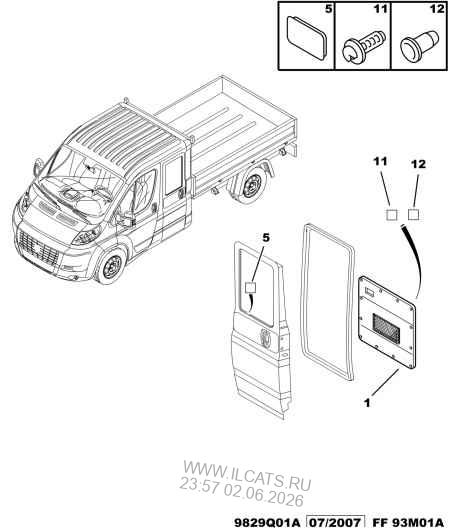 5
11
12

11
12
5
1

WWW.ILCATS.RU
23:57 02.06.2026

9829Q01A 07/2007 FF 93M01A